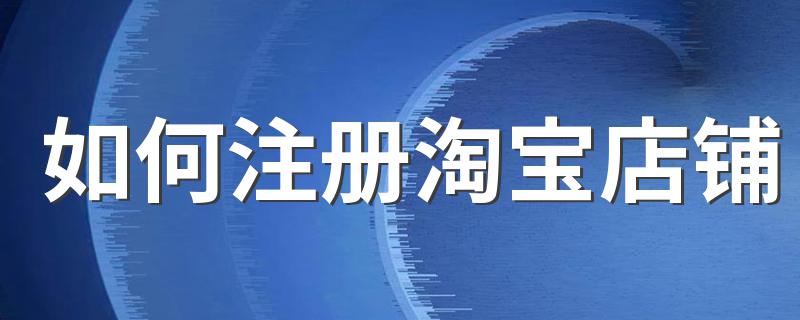 如何注册淘宝店铺